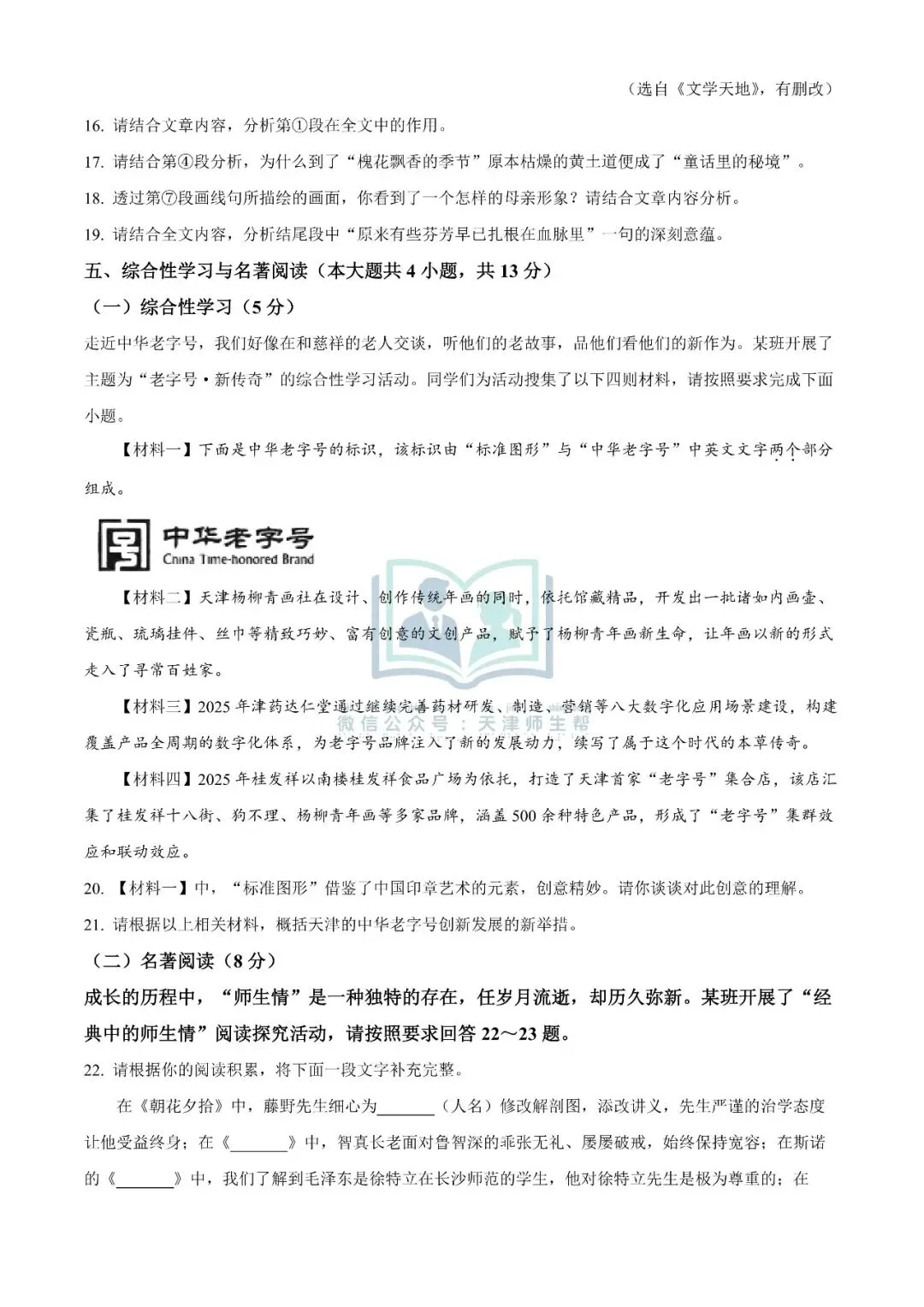 （选自《文学天地》，有删改）

16. 请结合文章内容，分析第①段在全文中的作用。

17. 请结合第④段分析，为什么到了“槐花飘香的季节”原本枯燥的黄土道便成了“童话里的秘境”。

18. 透过第⑦段画线句所描绘的画面，你看到了一个怎样的母亲形象？请结合文章内容分析。

19. 请结合全文内容，分析结尾段中“原来有些芬芳早已扎根在血脉里”一句的深刻意蕴。

五、综合性学习与名著阅读（本大题共 4 小题，共 13 分）

（一）综合性学习（5 分）

走近中华老字号，我们好像在和慈祥的老人交谈，听他们的老故事，品他们看他们的新作为。某班开展了主题为“老字号·新传奇”的综合性学习活动。同学们为活动搜集了以下四则材料，请按照要求完成下面小题。

【材料一】下面是中华老字号的标识，该标识由“标准图形”与“中华老字号”中英文文字两个部分组成。

中华老字号
China Time-honored Brand

【材料二】天津杨柳青画社在设计、创作传统年画的同时，依托馆藏精品，开发出一批诸如内画壶、瓷瓶、琉璃挂件、丝巾等精致巧妙、富有创意的文创产品，赋予了杨柳青年画新生命，让年画以新的形式走入了寻常百姓家。

【材料三】2025 年津药达仁堂通过继续完善药材研发、制造、营销等八大数字化应用场景建设，构建覆盖产品全周期的数字化体系，为老字号品牌注入了新的发展动力，续写了属于这个时代的本草传奇。

微信公众号：天津师生帮

【材料四】2025 年桂发祥以南楼桂发祥食品广场为依托，打造了天津首家“老字号”集合店，该店汇集了桂发祥十八街、狗不理、杨柳青年画等多家品牌，涵盖 500 余种特色产品，形成了“老字号”集群效应和联动效应。

20. 【材料一】中，“标准图形”借鉴了中国印章艺术的元素，创意精妙。请你谈谈对此创意的理解。

21. 请根据以上相关材料，概括天津的中华老字号创新发展的新举措。

（二）名著阅读（8 分）

成长的历程中，“师生情”是一种独特的存在，任岁月流逝，却历久弥新。某班开展了“经典中的师生情”阅读探究活动，请按照要求回答 22～23 题。

22. 请根据你的阅读积累，将下面一段文字补充完整。

在《朝花夕拾》中，藤野先生细心为_______（人名）修改解剖图，添改讲义，先生严谨的治学态度让他受益终身；在《_______》中，智真长老面对鲁智深的乖张无礼、屡屡破戒，始终保持宽容；在斯诺的《_______》中，我们了解到毛泽东是徐特立在长沙师范的学生，他对徐特立先生是极为尊重的；在